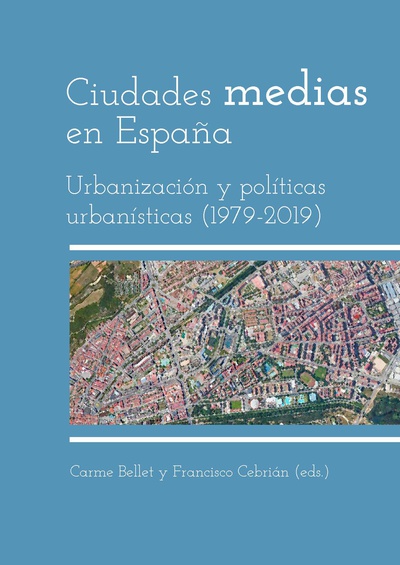 Ciudades medias en España

Urbanización y políticas urbanísticas (1979-2019)

Carme Bellet y Francisco Cebrián (eds.)